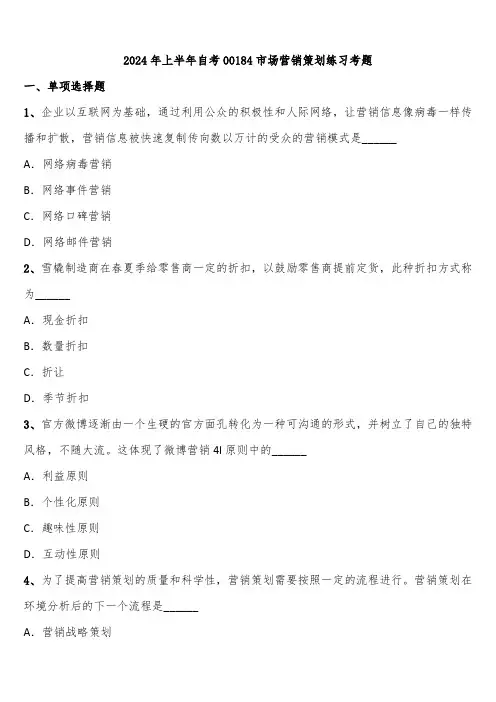 2024年上半年自考00184市场营销策划练习考题

一、单项选择题

1、企业以互联网为基础，通过利用公众的积极性和人际网络，让营销信息像病毒一样传播和扩散，营销信息被快速复制传向数以万计的受众的营销模式是______

A. 网络病毒营销

B. 网络事件营销

C. 网络口碑营销

D. 网络邮件营销

2、雪橇制造商在春夏季给零售商一定的折扣，以鼓励零售商提前定货，此种折扣方式称为______

A. 现金折扣

B. 数量折扣

C. 折让

D. 季节折扣

3、官方微博逐渐由一个生硬的官方面孔转化为一种可沟通的形式，并树立了自己的独特风格，不随大流。这体现了微博营销4I原则中的______

A. 利益原则

B. 个性化原则

C. 趣味性原则

D. 互动性原则

4、为了提高营销策划的质量和科学性，营销策划需要按照一定的流程进行。营销策划在环境分析后的下一个流程是______

A. 营销战略策划